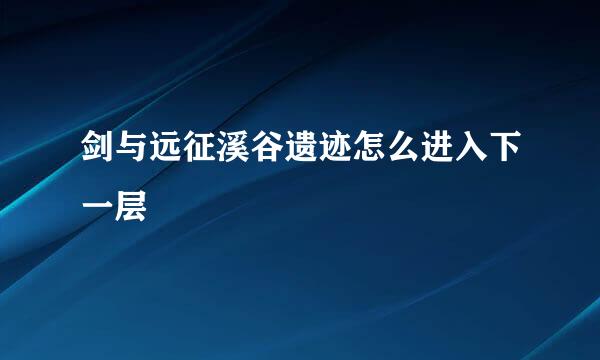 剑与远征溪谷遗迹怎么进入下一层